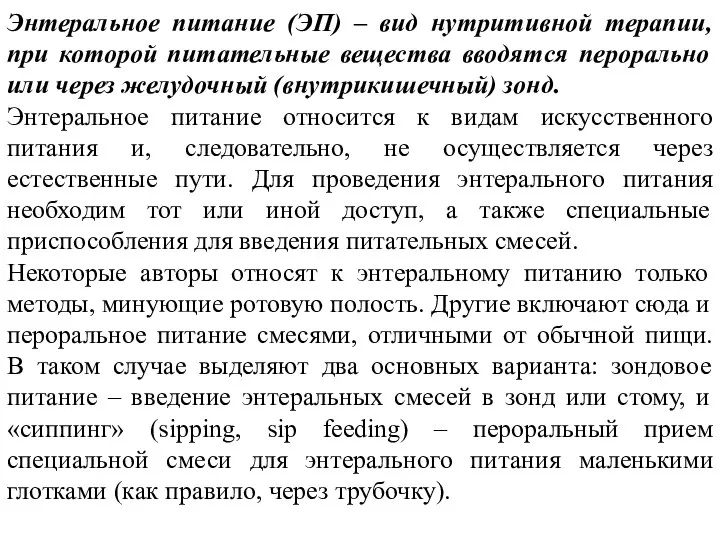 Энтеральное питание (ЭП) – вид нутритивной терапии, при которой питательные вещества вводятся перорально или через желудочный (внутрикишечный) зонд.

Энтеральное питание относится к видам искусственного питания и, следовательно, не осуществляется через естественные пути. Для проведения энтерального питания необходим тот или иной доступ, а также специальные приспособления для введения питательных смесей.

Некоторые авторы относят к энтеральному питанию только методы, минующие ротовую полость. Другие включают сюда и пероральное питание смесями, отличными от обычной пищи. В таком случае выделяют два основных варианта: зондовое питание – введение энтеральных смесей в зонд или стому, и «сиппинг» (sipping, sip feeding) – пероральный прием специальной смеси для энтерального питания маленькими глотками (как правило, через трубочку).